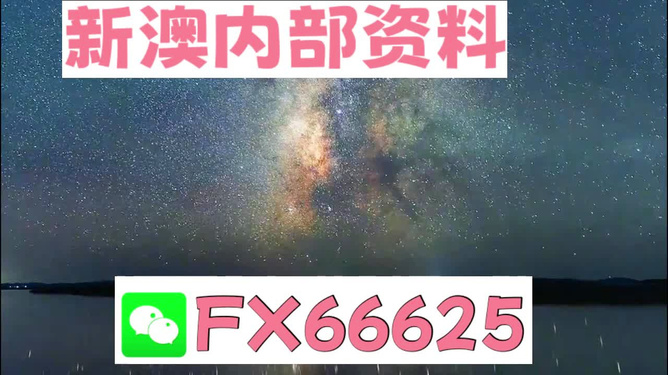 新澳内部资料

FX66625